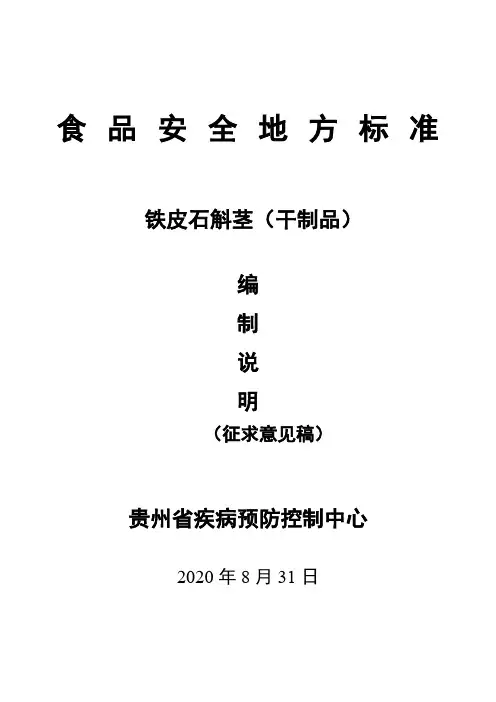 食品安全地方标准

铁皮石斛茎（干制品）

编
制
说
明
（征求意见稿）

贵州省疾病预防控制中心

2020年8月31日